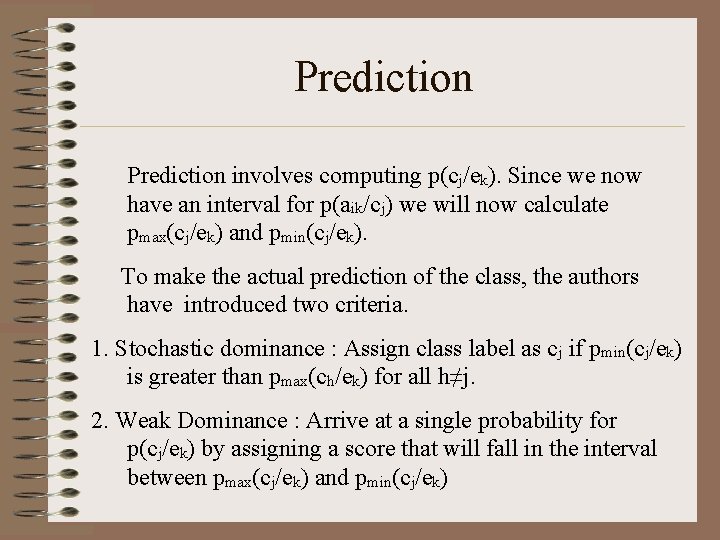 Prediction

Prediction involves computing $p(c_j/e_k)$. Since we now have an interval for $p(a_{ik}/c_j)$ we will now calculate $p_{max}(c_j/e_k)$ and $p_{min}(c_j/e_k)$.

To make the actual prediction of the class, the authors have introduced two criteria.

1. Stochastic dominance : Assign class label as $c_j$ if $p_{min}(c_j/e_k)$ is greater than $p_{max}(c_h/e_k)$ for all $h \neq j$.

2. Weak Dominance : Arrive at a single probability for $p(c_j/e_k)$ by assigning a score that will fall in the interval between $p_{max}(c_j/e_k)$ and $p_{min}(c_j/e_k)$